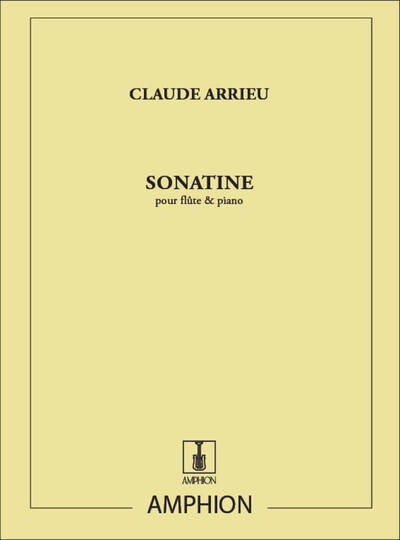 CLAUDE ARRIEU

SONATINE
pour flûte & piano

AMPHION

AMPHION